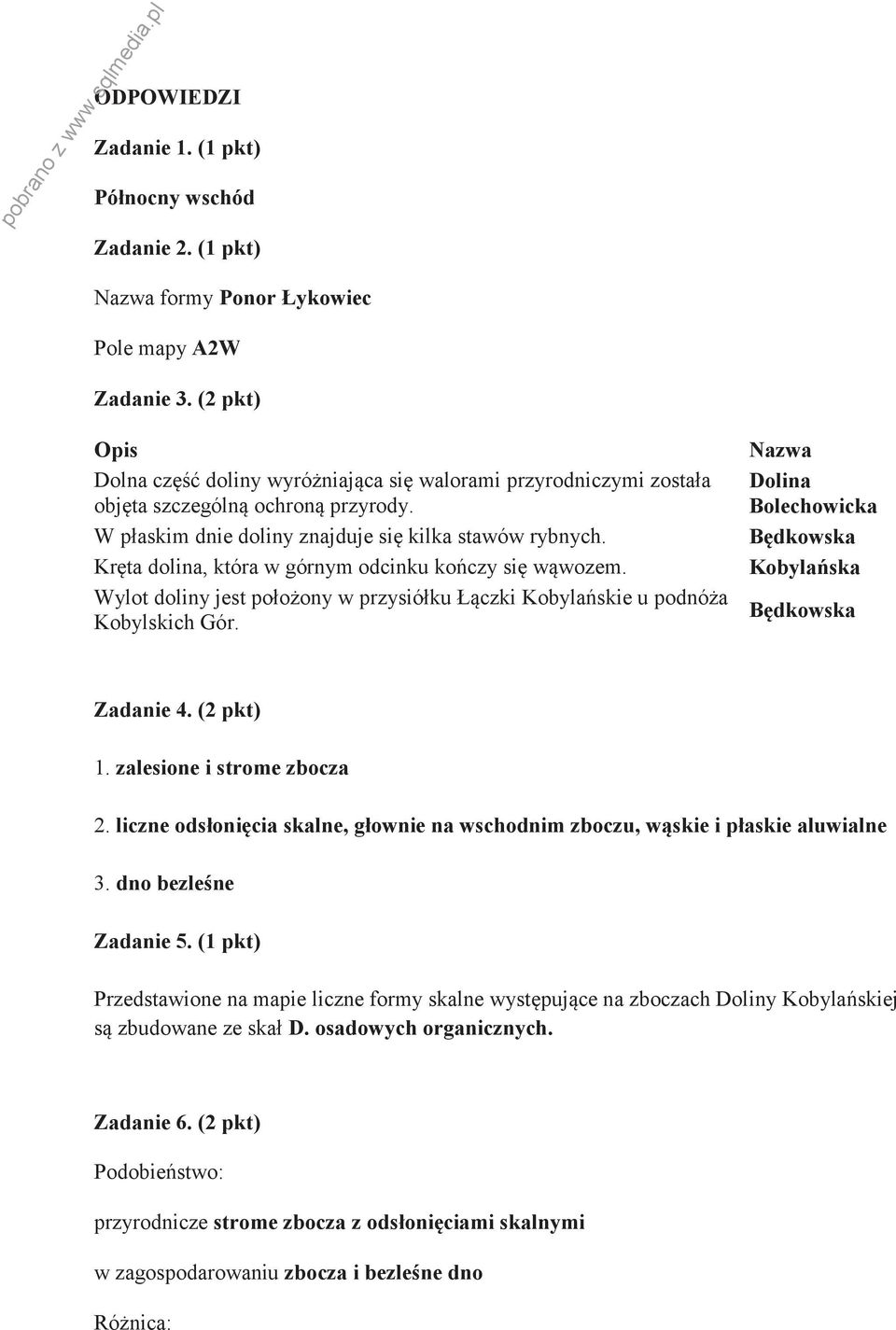 pobrano z www.sqlmedia.pl

ODPOWIEDZI

Zadanie 1. (1 pkt)

Północny wschód

Zadanie 2. (1 pkt)

Nazwa formy Ponor Łykowiec

Pole mapy A2W

Zadanie 3. (2 pkt)

| Opis | Nazwa |
|---|---|
| Dolna część doliny wyróżniająca się walorami przyrodniczymi została objęta szczególną ochroną przyrody. | Dolina Bolechowicka |
| W płaskim dnie doliny znajduje się kilka stawów rybnych. | Będkowska |
| Kręta dolina, która w górnym odcinku kończy się wąwozem. | Kobylańska |
| Wylot doliny jest położony w przysiółku Łączki Kobylańskie u podnóża Kobylskich Gór. | Będkowska |

Zadanie 4. (2 pkt)

1. zalesione i strome zbocza

2. liczne odsłonięcia skalne, głownie na wschodnim zboczu, wąskie i płaskie aluwialne

3. dno bezleśne

Zadanie 5. (1 pkt)

Przedstawione na mapie liczne formy skalne występujące na zboczach Doliny Kobylańskiej są zbudowane ze skał D. osadowych organicznych.

Zadanie 6. (2 pkt)

Podobieństwo:

przyrodnicze strome zbocza z odsłonięciami skalnymi

w zagospodarowaniu zbocza i bezleśne dno

Różnica: